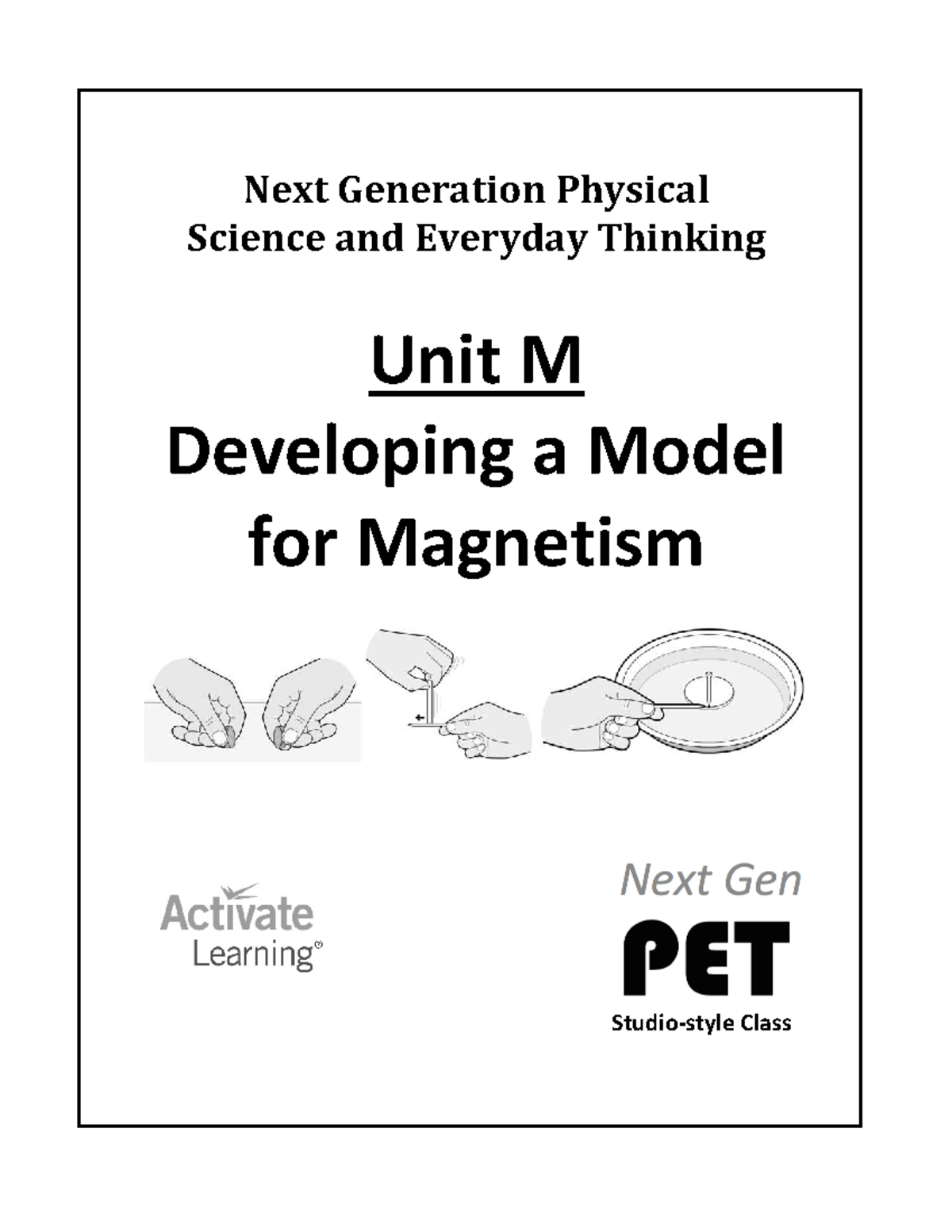 Next Generation Physical Science and Everyday Thinking

Unit M
Developing a Model for Magnetism

Activate Learning®

Next Gen
PET
Studio-style Class